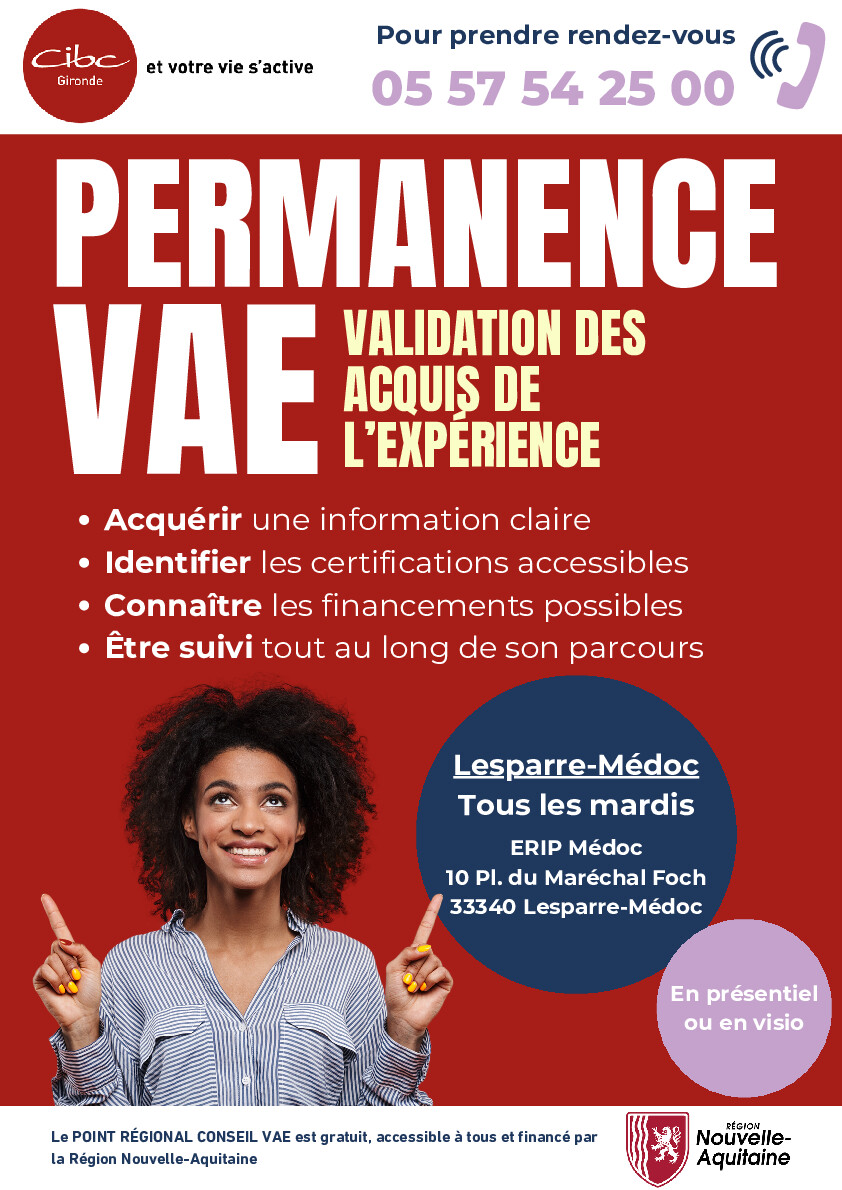 Cibc
Gironde
et votre vie s'active

Pour prendre rendez-vous
05 57 54 25 00

PERMANENCE
VAE

VALIDATION DES ACQUIS DE L'EXPÉRIENCE

• Acquérir une information claire
• Identifier les certifications accessibles
• Connaître les financements possibles
• Être suivi tout au long de son parcours

Lesparre-Médoc
Tous les mardis
ERIP Médoc
10 Pl. du Maréchal Foch
33340 Lesparre-Médoc

En présentiel ou en visio

Le POINT RÉGIONAL CONSEIL VAE est gratuit, accessible à tous et financé par la Région Nouvelle-Aquitaine

RÉGION
Nouvelle-Aquitaine